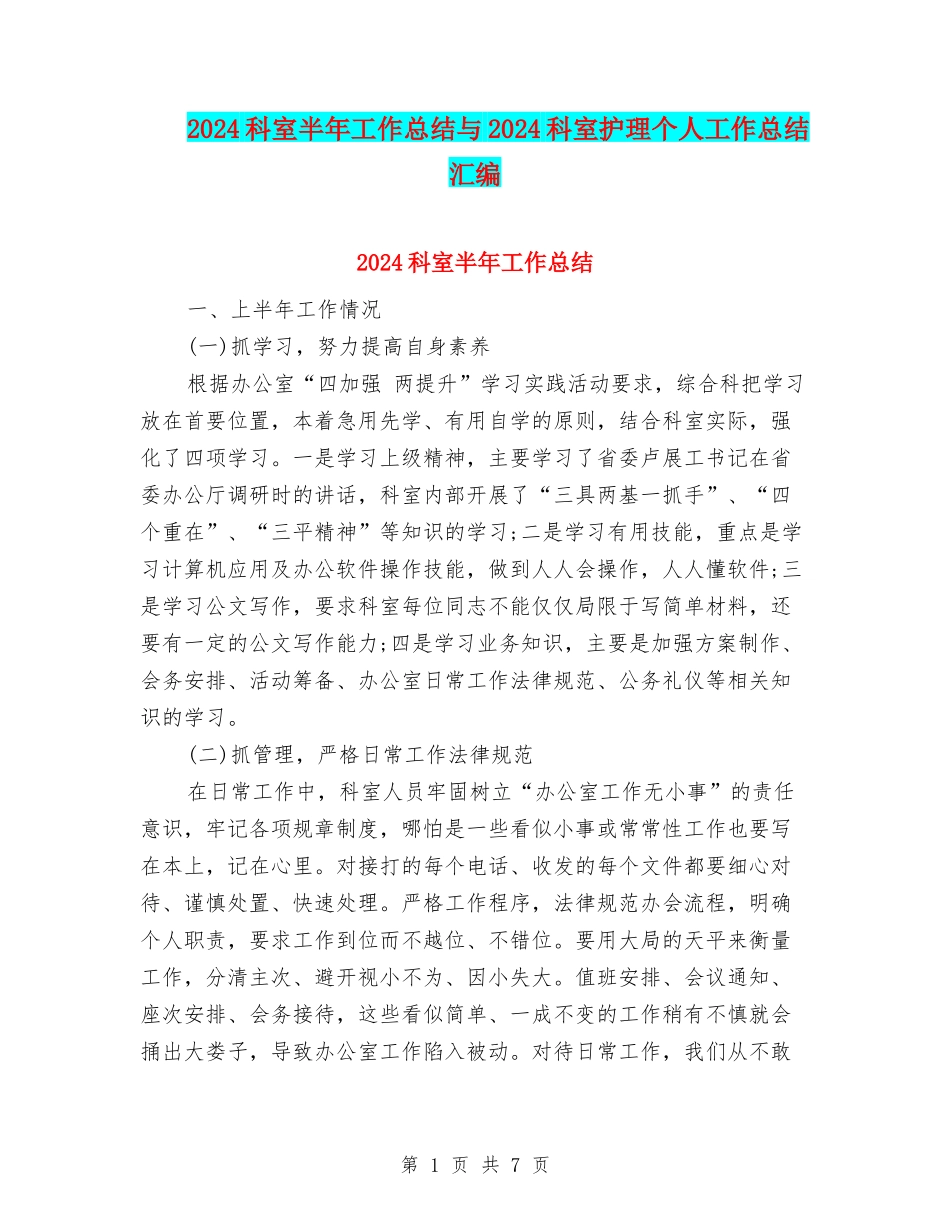 2024科室半年工作总结与2024科室护理个人工作总结汇编

2024科室半年工作总结

一、上半年工作情况

(一)抓学习，努力提高自身素养

根据办公室“四加强 两提升”学习实践活动要求，综合科把学习放在首要位置，本着急用先学、有用自学的原则，结合科室实际，强化了四项学习。一是学习上级精神，主要学习了省委卢展工书记在省委办公厅调研时的讲话，科室内部开展了“三具两基一抓手”、“四个重在”、“三平精神”等知识的学习;二是学习有用技能，重点是学习计算机应用及办公软件操作技能，做到人人会操作，人人懂软件;三是学习公文写作，要求科室每位同志不能仅仅局限于写简单材料，还要有一定的公文写作能力;四是学习业务知识，主要是加强方案制作、会务安排、活动筹备、办公室日常工作法律规范、公务礼仪等相关知识的学习。

(二)抓管理，严格日常工作法律规范

在日常工作中，科室人员牢固树立“办公室工作无小事”的责任意识，牢记各项规章制度，哪怕是一些看似小事或常常性工作也要写在本上，记在心里。对接打的每个电话、收发的每个文件都要细心对待、谨慎处置、快速处理。严格工作程序，法律规范办会流程，明确个人职责，要求工作到位而不越位、不错位。要用大局的天平来衡量工作，分清主次、避开视小不为、因小失大。值班安排、会议通知、座次安排、会务接待，这些看似简单、一成不变的工作稍有不慎就会捅出大娄子，导致办公室工作陷入被动。对待日常工作，我们从不敢

第 1 页 共 7 页